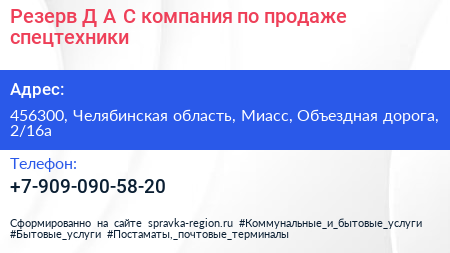 Резерв Д А С компания по продаже спецтехники

Адрес:

456300, Челябинская область, Миасс, Объездная дорога, 2/16а

Телефон:

+7-909-090-58-20

Сформированно на сайте spravka-region.ru #Коммунальные_и_бытовые_услуги #Бытовые_услуги #Постаматы,_почтовые_терминалы